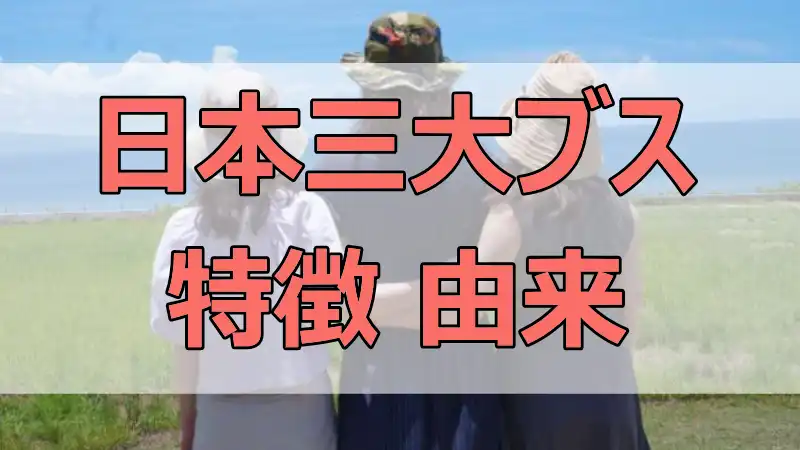 日本三大ブス

特徴 由来